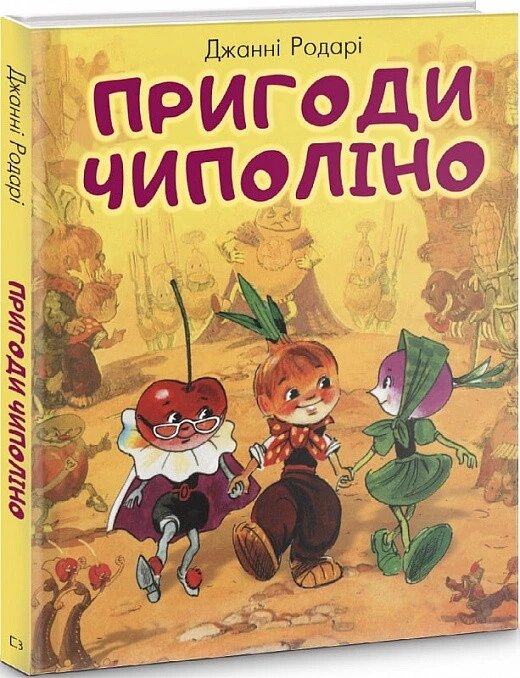 Джанні Родарі
ПРИГОДИ ЧИПОЛІНО

Джанні Родарі
ПРИГОДИ ЧИПОЛІНО